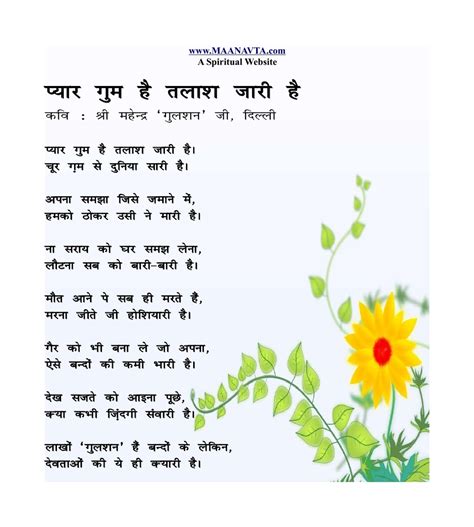 www.MAANAVTA.com
A Spiritual Website

प्यार गुम है तलाश जारी है
कवि : श्री महेन्द्र 'गुलशन' जी, दिल्ली

प्यार गुम है तलाश जारी है।
चूर ग़म से दुनिया सारी है।

अपना समझा जिसे जमाने में,
हमको ठोकर उसी ने मारी है।

ना सराय को घर समझ लेना,
लौटना सब को बारी-बारी है।

मौत आने पे सब ही मरते है,
मरना जीते जी होशियारी है।

गैर को भी बना ले जो अपना,
ऐसे बन्दों की कमी भारी है।

देख सजते को आइना पूछे,
क्या कभी जिंदगी संवारी है।

लाखों 'गुलशन' है बन्दों के लेकिन,
देवताओं की ये ही क्यारी है।